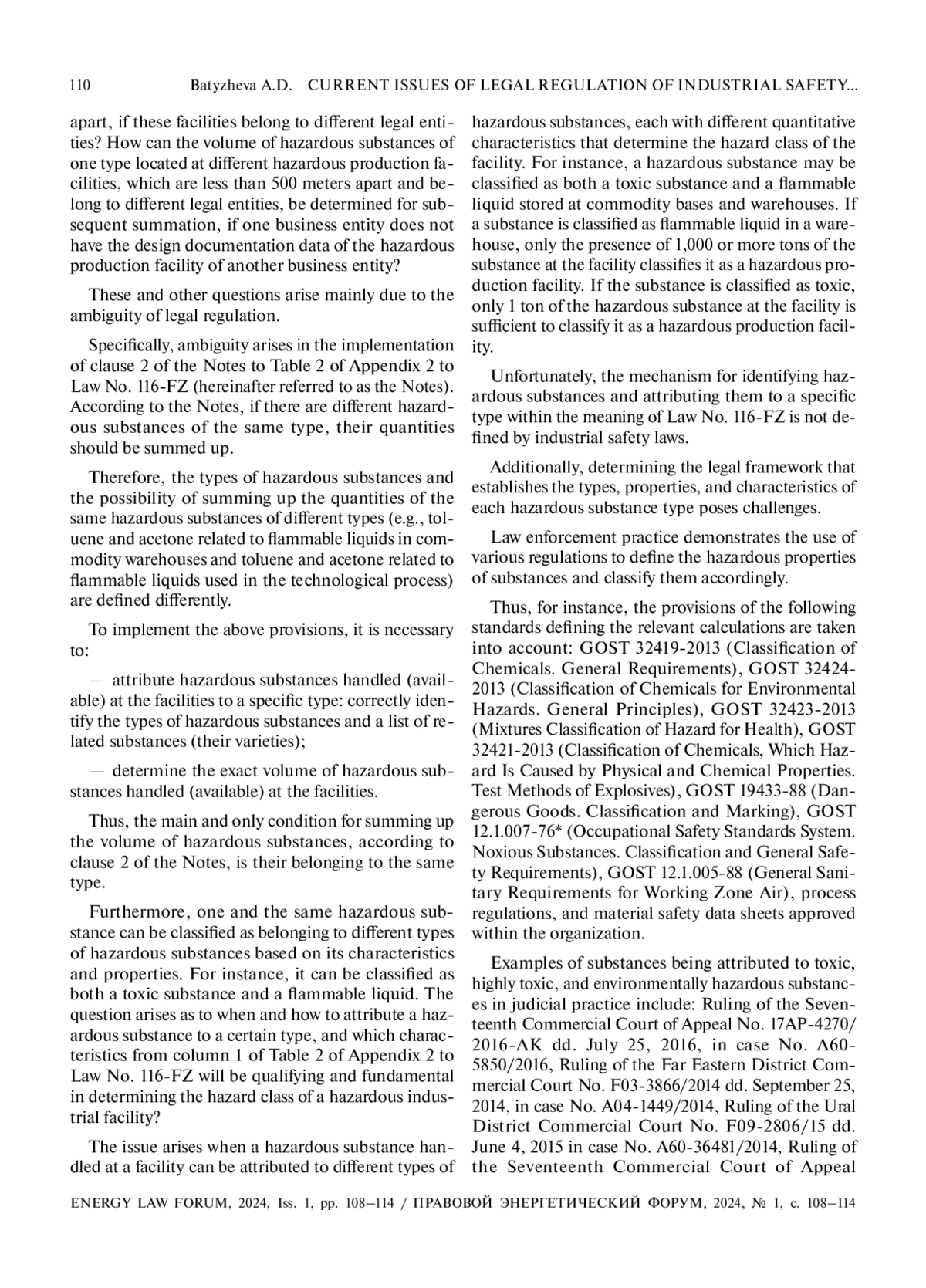 110 Batyzheva A.D. CURRENT ISSUES OF LEGAL REGULATION OF INDUSTRIAL SAFETY...

apart, if these facilities belong to different legal entities? How can the volume of hazardous substances of one type located at different hazardous production facilities, which are less than 500 meters apart and belong to different legal entities, be determined for subsequent summation, if one business entity does not have the design documentation data of the hazardous production facility of another business entity?

These and other questions arise mainly due to the ambiguity of legal regulation.

Specifically, ambiguity arises in the implementation of clause 2 of the Notes to Table 2 of Appendix 2 to Law No. 116-FZ (hereinafter referred to as the Notes). According to the Notes, if there are different hazardous substances of the same type, their quantities should be summed up.

Therefore, the types of hazardous substances and the possibility of summing up the quantities of the same hazardous substances of different types (e.g., toluene and acetone related to flammable liquids in commodity warehouses and toluene and acetone related to flammable liquids used in the technological process) are defined differently.

To implement the above provisions, it is necessary to:

— attribute hazardous substances handled (available) at the facilities to a specific type: correctly identify the types of hazardous substances and a list of related substances (their varieties);

— determine the exact volume of hazardous substances handled (available) at the facilities.

Thus, the main and only condition for summing up the volume of hazardous substances, according to clause 2 of the Notes, is their belonging to the same type.

Furthermore, one and the same hazardous substance can be classified as belonging to different types of hazardous substances based on its characteristics and properties. For instance, it can be classified as both a toxic substance and a flammable liquid. The question arises as to when and how to attribute a hazardous substance to a certain type, and which characteristics from column 1 of Table 2 of Appendix 2 to Law No. 116-FZ will be qualifying and fundamental in determining the hazard class of a hazardous industrial facility?

The issue arises when a hazardous substance handled at a facility can be attributed to different types of hazardous substances, each with different quantitative characteristics that determine the hazard class of the facility. For instance, a hazardous substance may be classified as both a toxic substance and a flammable liquid stored at commodity bases and warehouses. If a substance is classified as flammable liquid in a warehouse, only the presence of 1,000 or more tons of the substance at the facility classifies it as a hazardous production facility. If the substance is classified as toxic, only 1 ton of the hazardous substance at the facility is sufficient to classify it as a hazardous production facility.

Unfortunately, the mechanism for identifying hazardous substances and attributing them to a specific type within the meaning of Law No. 116-FZ is not defined by industrial safety laws.

Additionally, determining the legal framework that establishes the types, properties, and characteristics of each hazardous substance type poses challenges.

Law enforcement practice demonstrates the use of various regulations to define the hazardous properties of substances and classify them accordingly.

Thus, for instance, the provisions of the following standards defining the relevant calculations are taken into account: GOST 32419-2013 (Classification of Chemicals. General Requirements), GOST 32424-2013 (Classification of Chemicals for Environmental Hazards. General Principles), GOST 32423-2013 (Mixtures Classification of Hazard for Health), GOST 32421-2013 (Classification of Chemicals, Which Hazard Is Caused by Physical and Chemical Properties. Test Methods of Explosives), GOST 19433-88 (Dangerous Goods. Classification and Marking), GOST 12.1.007-76* (Occupational Safety Standards System. Noxious Substances. Classification and General Safety Requirements), GOST 12.1.005-88 (General Sanitary Requirements for Working Zone Air), process regulations, and material safety data sheets approved within the organization.

Examples of substances being attributed to toxic, highly toxic, and environmentally hazardous substances in judicial practice include: Ruling of the Seventeenth Commercial Court of Appeal No. 17AP-4270/2016-AK dd. July 25, 2016, in case No. A60-5850/2016, Ruling of the Far Eastern District Commercial Court No. F03-3866/2014 dd. September 25, 2014, in case No. A04-1449/2014, Ruling of the Ural District Commercial Court No. F09-2806/15 dd. June 4, 2015 in case No. A60-36481/2014, Ruling of the Seventeenth Commercial Court of Appeal

ENERGY LAW FORUM, 2024, Iss. 1, pp. 108–114 / ПРАВОВОЙ ЭНЕРГЕТИЧЕСКИЙ ФОРУМ, 2024, № 1, с. 108–114